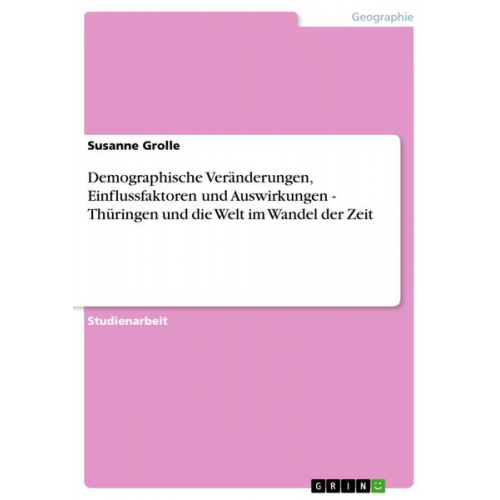 Geographie

Susanne Grolle

Demographische Veränderungen, Einflussfaktoren und Auswirkungen - Thüringen und die Welt im Wandel der Zeit

Studienarbeit

GRIN